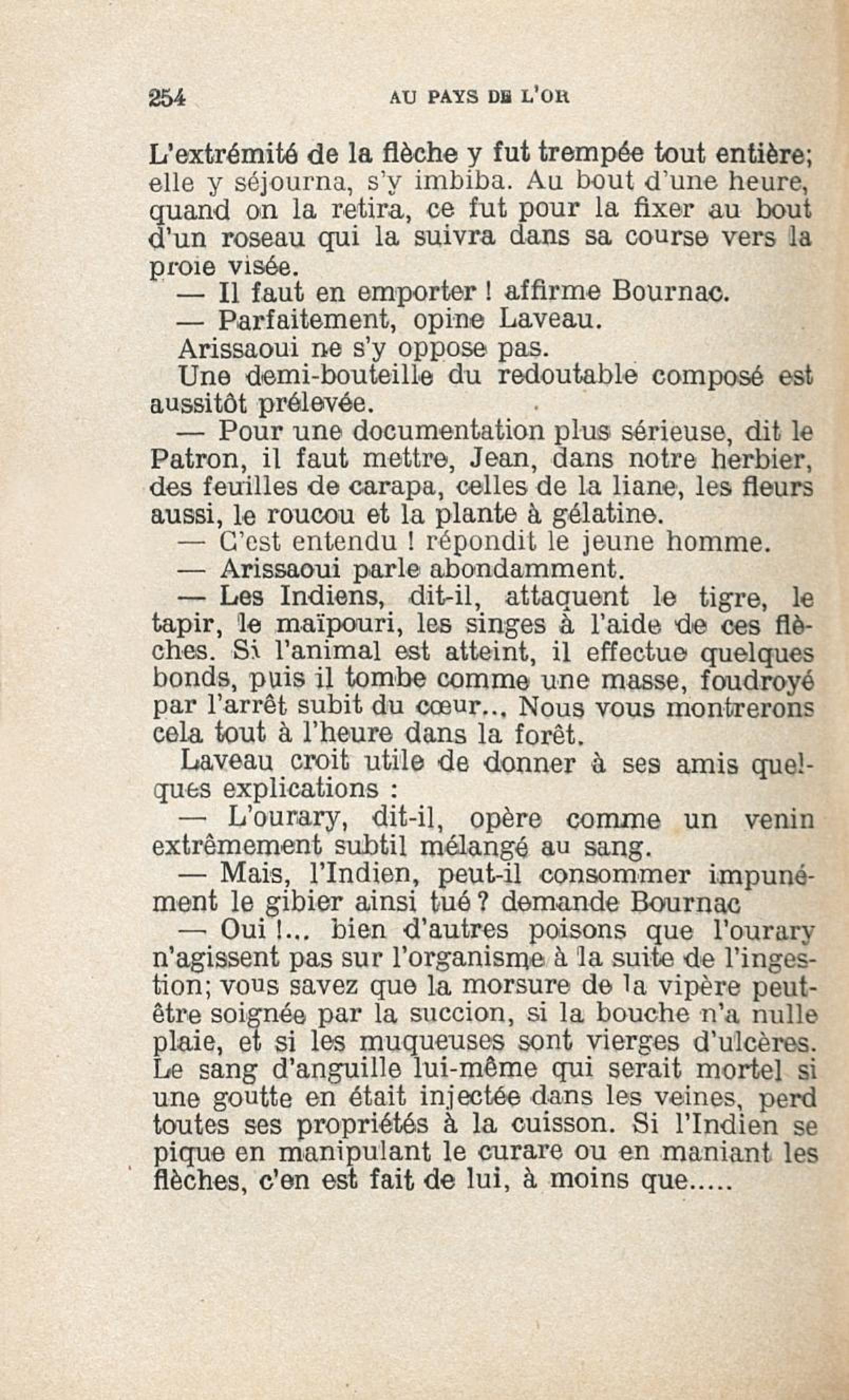 254 AU PAYS DE L'OR

L'extrémité de la flèche y fut trempée tout entière; elle y séjourna, s'y imbiba. Au bout d'une heure, quand on la retira, ce fut pour la fixer au bout d'un roseau qui la suivra dans sa course vers la proie visée.

— Il faut en emporter ! affirme Bournac.

— Parfaitement, opine Laveau.

Arissaoui ne s'y oppose pas.

Une demi-bouteille du redoutable composé est aussitôt prélevée.

— Pour une documentation plus sérieuse, dit le Patron, il faut mettre, Jean, dans notre herbier, des feuilles de carapa, celles de la liane, les fleurs aussi, le roucou et la plante à gélatine.

— C'est entendu ! répondit le jeune homme.

— Arissaoui parle abondamment.

— Les Indiens, dit-il, attaquent le tigre, le tapir, le maïpouri, les singes à l'aide de ces flèches. Si l'animal est atteint, il effectue quelques bonds, puis il tombe comme une masse, foudroyé par l'arrêt subit du cœur... Nous vous montrerons cela tout à l'heure dans la forêt.

Laveau croit utile de donner à ses amis quelques explications :

— L'ourary, dit-il, opère comme un venin extrêmement subtil mélangé au sang.

— Mais, l'Indien, peut-il consommer impunément le gibier ainsi tué ? demande Bournac

— Oui !... bien d'autres poisons que l'ourary n'agissent pas sur l'organisme à la suite de l'ingestion; vous savez que la morsure de la vipère peut-être soignée par la succion, si la bouche n'a nulle plaie, et si les muqueuses sont vierges d'ulcères. Le sang d'anguille lui-même qui serait mortel si une goutte en était injectée dans les veines, perd toutes ses propriétés à la cuisson. Si l'Indien se pique en manipulant le curare ou en maniant les flèches, c'en est fait de lui, à moins que.....